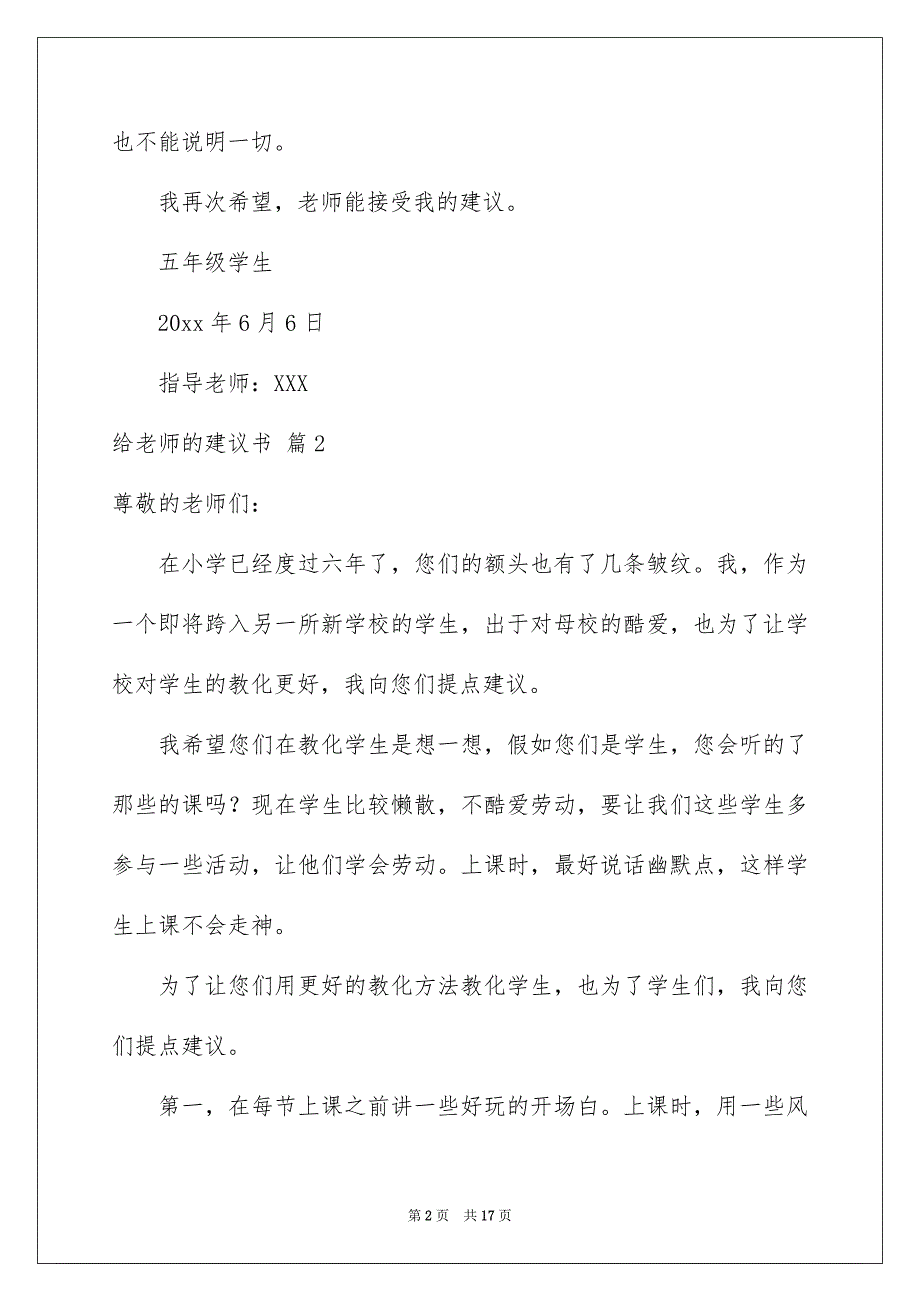 也不能说明一切。

我再次希望，老师能接受我的建议。

五年级学生

20xx 年 6 月 6 日

指导老师：XXX

给老师的建议书 篇 2

尊敬的老师们：

在小学已经度过六年了，您们的额头也有了几条皱纹。我，作为一个即将跨入另一所新学校的学生，出于对母校的酷爱，也为了让学校对学生的教化更好，我向您们提点建议。

我希望您们在教化学生是想一想，假如您们是学生，您会听的了那些的课吗？现在学生比较懒散，不酷爱劳动，要让我们这些学生多参与一些活动，让他们学会劳动。上课时，最好说话幽默点，这样学生上课不会走神。

为了让您们用更好的教化方法教化学生，也为了学生们，我向您们提点建议。

第一，在每节上课之前讲一些好玩的开场白。上课时，用一些风

第 2 页　共 17 页